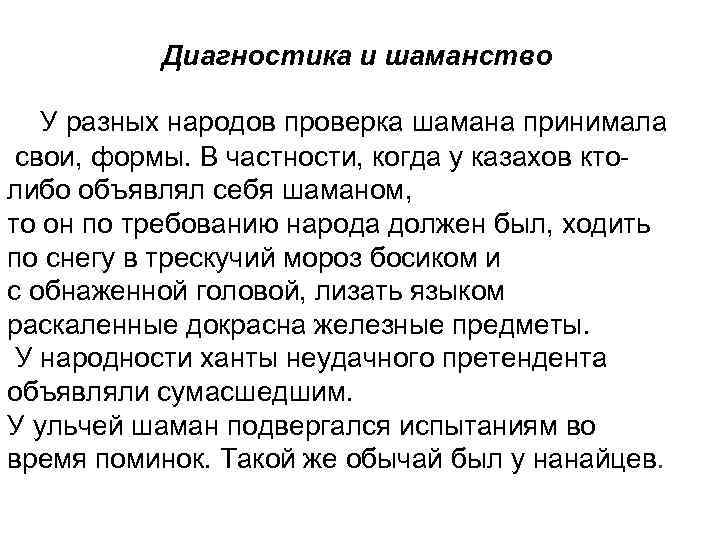 Диагностика и шаманство

У разных народов проверка шамана принимала свои, формы. В частности, когда у казахов кто-либо объявлял себя шаманом, то он по требованию народа должен был, ходить по снегу в трескучий мороз босиком и с обнаженной головой, лизать языком раскаленные докрасна железные предметы.
У народности ханты неудачного претендента объявляли сумасшедшим.
У ульчей шаман подвергался испытаниям во время поминок. Такой же обычай был у нанайцев.